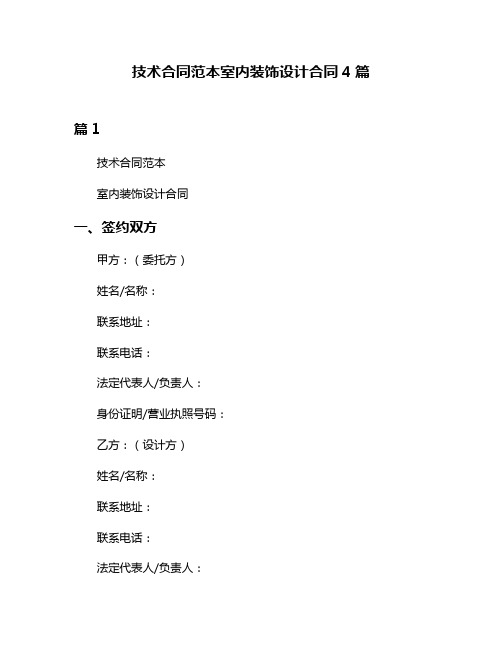 技术合同范本室内装饰设计合同 4 篇

篇 1

技术合同范本

室内装饰设计合同

一、签约双方

甲方：（委托方）

姓名/名称：

联系地址：

联系电话：

法定代表人/负责人：

身份证明/营业执照号码：

乙方：（设计方）

姓名/名称：

联系地址：

联系电话：

法定代表人/负责人：